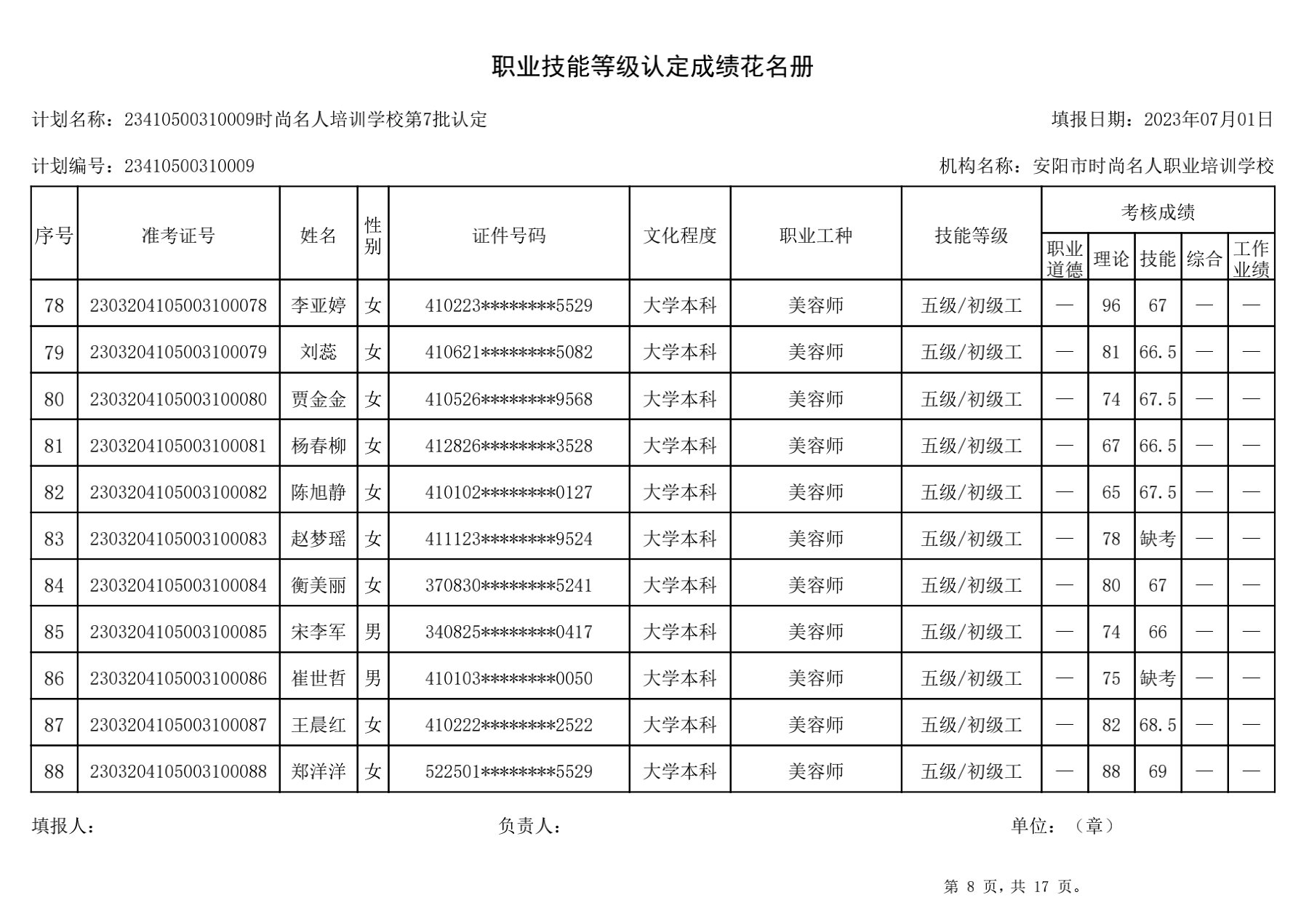 职业技能等级认定成绩花名册

计划名称：23410500310009时尚名人培训学校第7批认定

填报日期：2023年07月01日

计划编号：23410500310009

机构名称：安阳市时尚名人职业培训学校

| 序号 | 准考证号 | 姓名 | 性别 | 证件号码 | 文化程度 | 职业工种 | 技能等级 | 考核成绩 职业道德 | 考核成绩 理论 | 考核成绩 技能 | 考核成绩 综合 | 考核成绩 工作业绩 |
|---|---|---|---|---|---|---|---|---|---|---|---|---|
| 78 | 2303204105003100078 | 李亚婷 | 女 | 410223********5529 | 大学本科 | 美容师 | 五级/初级工 | — | 96 | 67 | — | — |
| 79 | 2303204105003100079 | 刘蕊 | 女 | 410621********5082 | 大学本科 | 美容师 | 五级/初级工 | — | 81 | 66.5 | — | — |
| 80 | 2303204105003100080 | 贾金金 | 女 | 410526********9568 | 大学本科 | 美容师 | 五级/初级工 | — | 74 | 67.5 | — | — |
| 81 | 2303204105003100081 | 杨春柳 | 女 | 412826********3528 | 大学本科 | 美容师 | 五级/初级工 | — | 67 | 66.5 | — | — |
| 82 | 2303204105003100082 | 陈旭静 | 女 | 410102********0127 | 大学本科 | 美容师 | 五级/初级工 | — | 65 | 67.5 | — | — |
| 83 | 2303204105003100083 | 赵梦瑶 | 女 | 411123********9524 | 大学本科 | 美容师 | 五级/初级工 | — | 78 | 缺考 | — | — |
| 84 | 2303204105003100084 | 衡美丽 | 女 | 370830********5241 | 大学本科 | 美容师 | 五级/初级工 | — | 80 | 67 | — | — |
| 85 | 2303204105003100085 | 宋李军 | 男 | 340825********0417 | 大学本科 | 美容师 | 五级/初级工 | — | 74 | 66 | — | — |
| 86 | 2303204105003100086 | 崔世哲 | 男 | 410103********0050 | 大学本科 | 美容师 | 五级/初级工 | — | 75 | 缺考 | — | — |
| 87 | 2303204105003100087 | 王晨红 | 女 | 410222********2522 | 大学本科 | 美容师 | 五级/初级工 | — | 82 | 68.5 | — | — |
| 88 | 2303204105003100088 | 郑洋洋 | 女 | 522501********5529 | 大学本科 | 美容师 | 五级/初级工 | — | 88 | 69 | — | — |

填报人：

负责人：

单位：（章）

第 8 页，共 17 页。